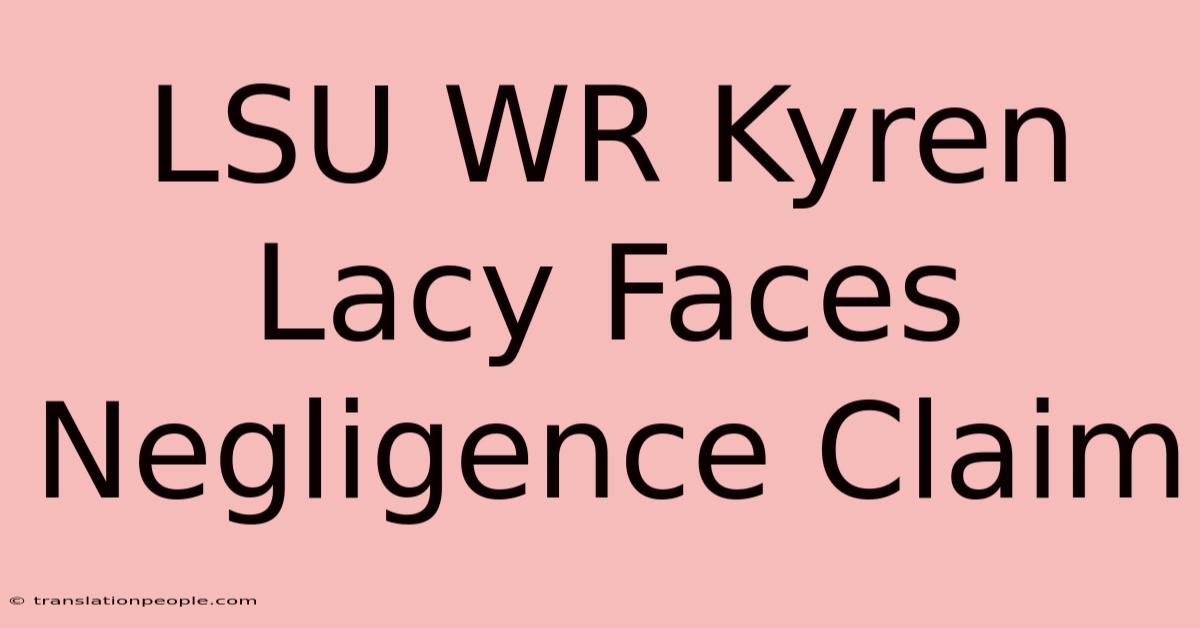 LSU WR Kyren Lacy Faces Negligence Claim

© translationpeople.com